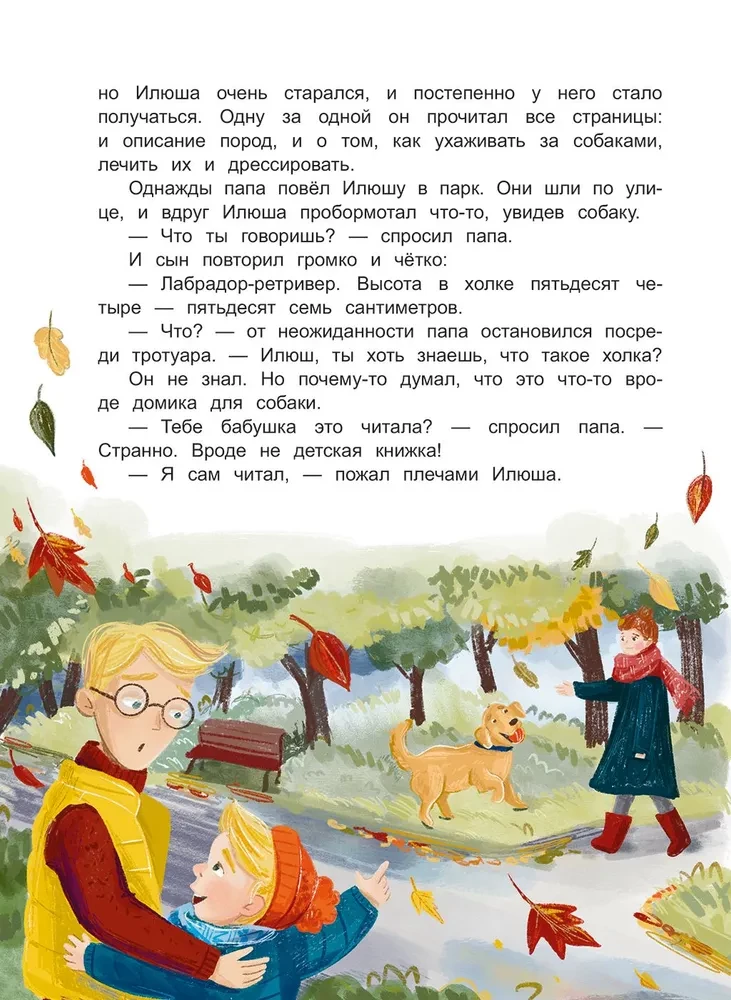 но Илюша очень старался, и постепенно у него стало получаться. Одну за одной он прочитал все страницы: и описание пород, и о том, как ухаживать за собаками, лечить их и дрессировать.

Однажды папа повёл Илюшу в парк. Они шли по улице, и вдруг Илюша пробормотал что-то, увидев собаку.

— Что ты говоришь? — спросил папа.

И сын повторил громко и чётко:

— Лабрадор-ретривер. Высота в холке пятьдесят четыре — пятьдесят семь сантиметров.

— Что? — от неожиданности папа остановился посреди тротуара. — Илюш, ты хоть знаешь, что такое холка?

Он не знал. Но почему-то думал, что это что-то вроде домика для собаки.

— Тебе бабушка это читала? — спросил папа. — Странно. Вроде не детская книжка!

— Я сам читал, — пожал плечами Илюша.